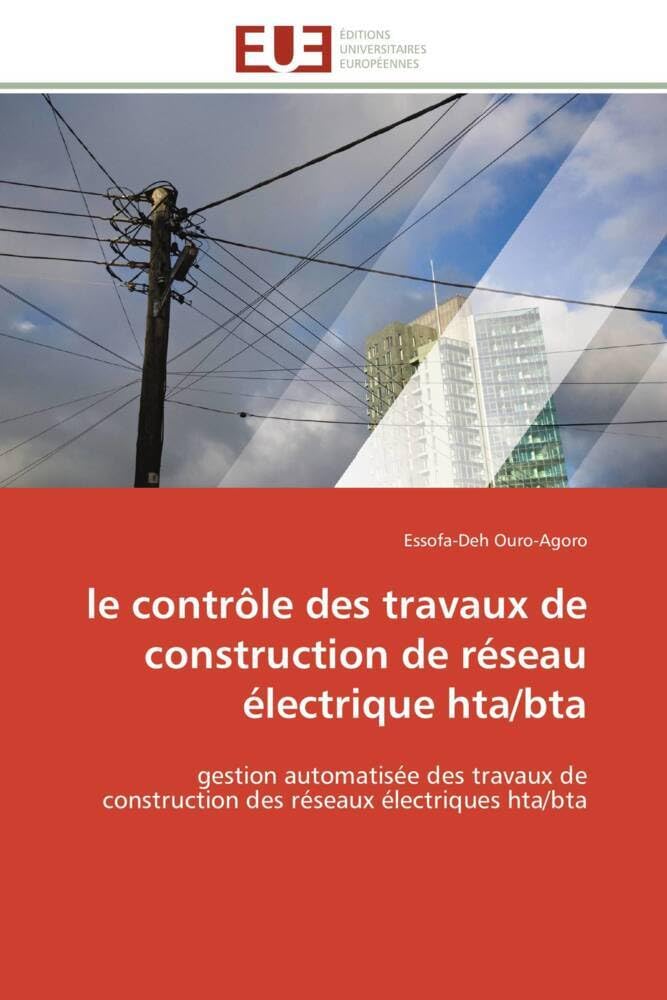 EUE
ÉDITIONS
UNIVERSITAIRES
EUROPÉENNES

Essofa-Deh Ouro-Agoro

le contrôle des travaux de construction de réseau électrique hta/bta

gestion automatisée des travaux de construction des réseaux électriques hta/bta